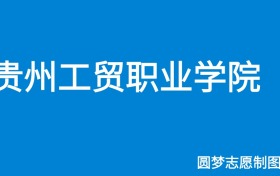 贵州工贸职业学院

圆梦志愿制图